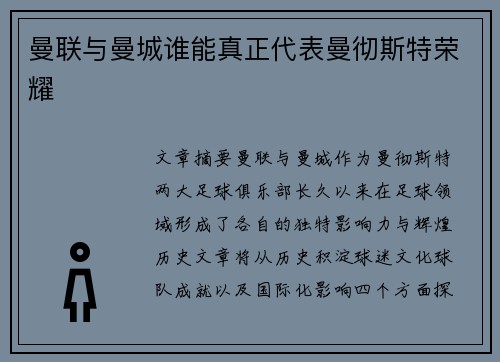 曼联与曼城谁能真正代表曼彻斯特荣耀

文章摘要曼联与曼城作为曼彻斯特两大足球俱乐部长久以来在足球领域形成了各自的独特影响力与辉煌历史文章将从历史积淀球迷文化球队成就以及国际化影响四个方面探